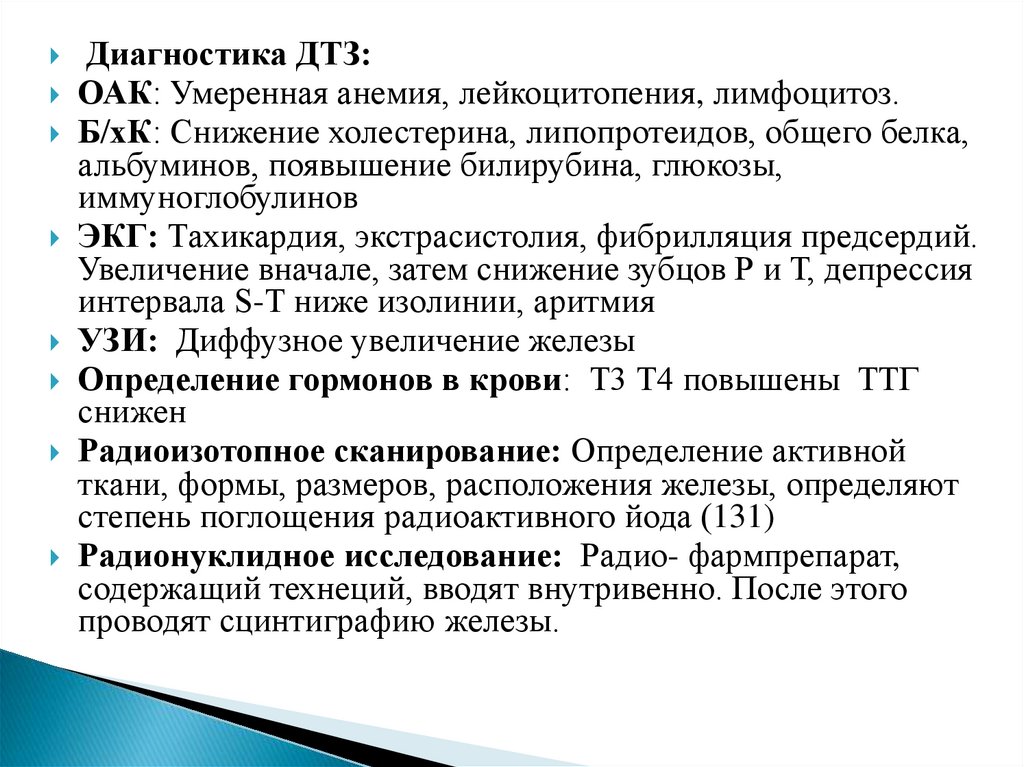 Диагностика ДТЗ:

ОАК: Умеренная анемия, лейкоцитопения, лимфоцитоз.

Б/хК: Снижение холестерина, липопротеидов, общего белка, альбуминов, появышение билирубина, глюкозы, иммуноглобулинов

ЭКГ: Тахикардия, экстрасистолия, фибрилляция предсердий. Увеличение вначале, затем снижение зубцов P и T, депрессия интервала S-T ниже изолинии, аритмия

УЗИ: Диффузное увеличение железы

Определение гормонов в крови: Т3 Т4 повышены ТТГ снижен

Радиоизотопное сканирование: Определение активной ткани, формы, размеров, расположения железы, определяют степень поглощения радиоактивного йода (131)

Радионуклидное исследование: Радио- фармпрепарат, содержащий технеций, вводят внутривенно. После этого проводят сцинтиграфию железы.